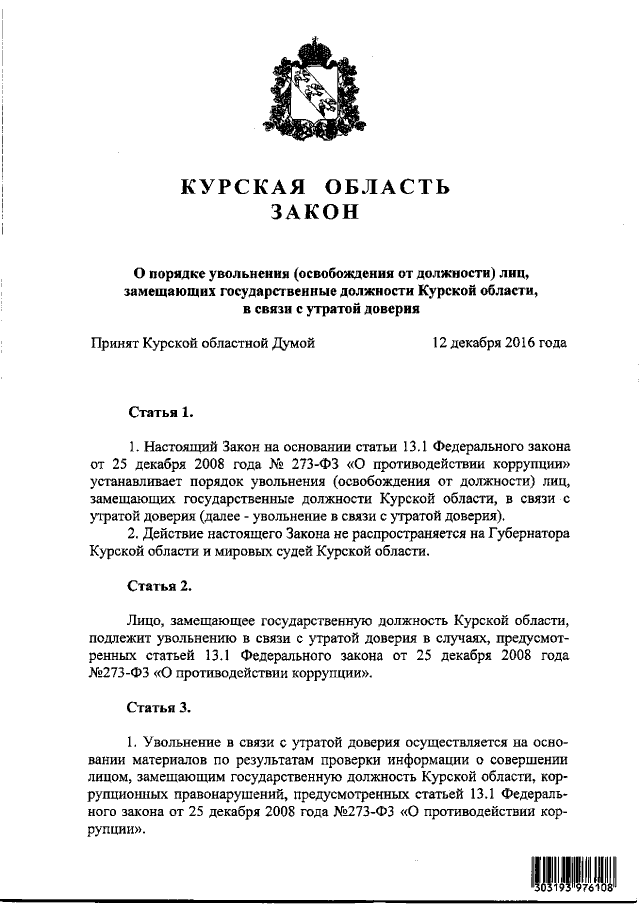 КУРСКАЯ ОБЛАСТЬ
ЗАКОН

О порядке увольнения (освобождения от должности) лиц, замещающих государственные должности Курской области, в связи с утратой доверия

Принят Курской областной Думой 12 декабря 2016 года

Статья 1.

1. Настоящий Закон на основании статьи 13.1 Федерального закона от 25 декабря 2008 года № 273-ФЗ «О противодействии коррупции» устанавливает порядок увольнения (освобождения от должности) лиц, замещающих государственные должности Курской области, в связи с утратой доверия (далее - увольнение в связи с утратой доверия).

2. Действие настоящего Закона не распространяется на Губернатора Курской области и мировых судей Курской области.

Статья 2.

Лицо, замещающее государственную должность Курской области, подлежит увольнению в связи с утратой доверия в случаях, предусмотренных статьей 13.1 Федерального закона от 25 декабря 2008 года №273-ФЗ «О противодействии коррупции».

Статья 3.

1. Увольнение в связи с утратой доверия осуществляется на основании материалов по результатам проверки информации о совершении лицом, замещающим государственную должность Курской области, коррупционных правонарушений, предусмотренных статьей 13.1 Федерального закона от 25 декабря 2008 года №273-ФЗ «О противодействии коррупции».

303193 976108